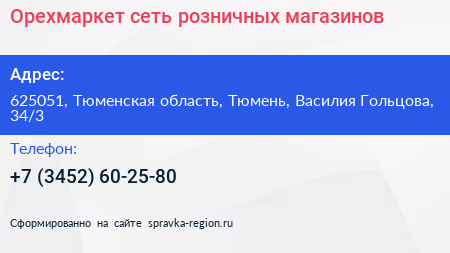 Орехмаркет сеть розничных магазинов

Адрес:

625051, Тюменская область, Тюмень, Василия Гольцова, 34/3

Телефон:

+7 (3452) 60-25-80

Сформированно на сайте spravka-region.ru